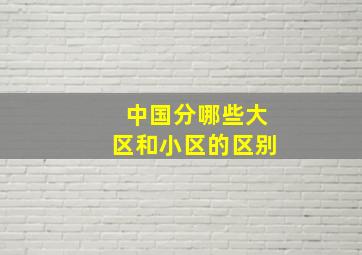 中国分哪些大区和小区的区别